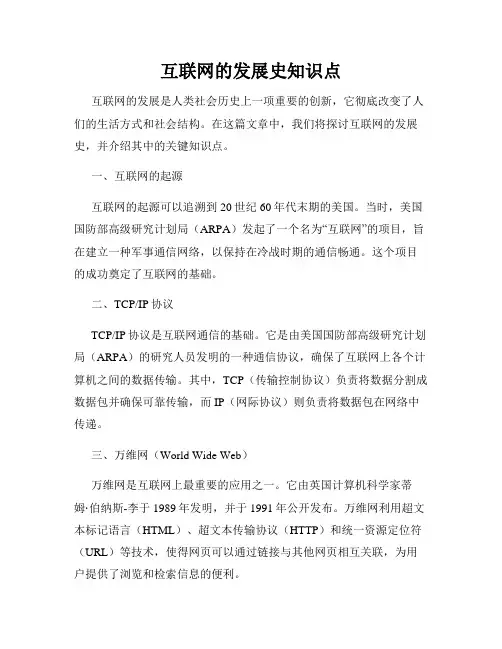 互联网的发展史知识点

互联网的发展是人类社会历史上一项重要的创新，它彻底改变了人们的生活方式和社会结构。在这篇文章中，我们将探讨互联网的发展史，并介绍其中的关键知识点。

一、互联网的起源

互联网的起源可以追溯到20世纪60年代末期的美国。当时，美国国防部高级研究计划局（ARPA）发起了一个名为“互联网”的项目，旨在建立一种军事通信网络，以保持在冷战时期的通信畅通。这个项目的成功奠定了互联网的基础。

二、TCP/IP协议

TCP/IP协议是互联网通信的基础。它是由美国国防部高级研究计划局（ARPA）的研究人员发明的一种通信协议，确保了互联网上各个计算机之间的数据传输。其中，TCP（传输控制协议）负责将数据分割成数据包并确保可靠传输，而IP（网际协议）则负责将数据包在网络中传递。

三、万维网（World Wide Web）

万维网是互联网上最重要的应用之一。它由英国计算机科学家蒂姆·伯纳斯-李于1989年发明，并于1991年公开发布。万维网利用超文本标记语言（HTML）、超文本传输协议（HTTP）和统一资源定位符（URL）等技术，使得网页可以通过链接与其他网页相互关联，为用户提供了浏览和检索信息的便利。